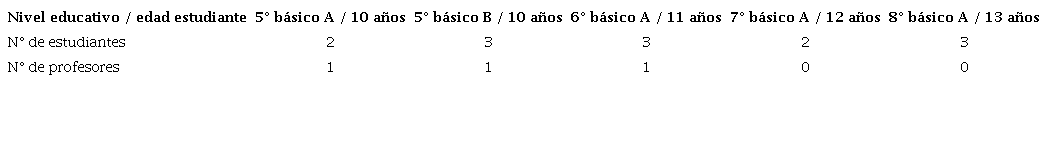 | Nivel educativo / edad estudiante | 5° básico A / 10 años | 5° básico B / 10 años | 6° básico A / 11 años | 7° básico A / 12 años | 8° básico A / 13 años |
|---|---|---|---|---|---|
| N° de estudiantes | 2 | 3 | 3 | 2 | 3 |
| N° de profesores | 1 | 1 | 1 | 0 | 0 |